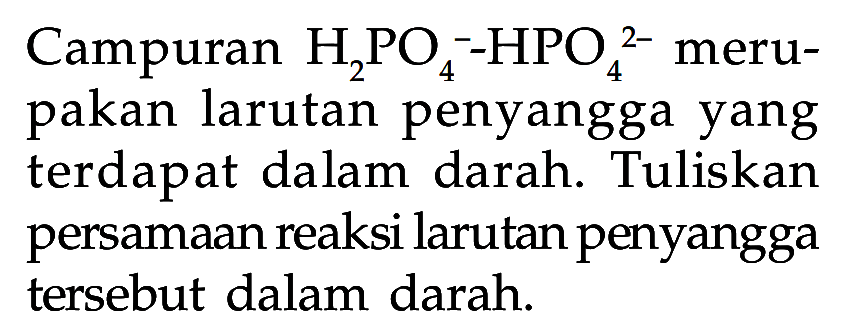 Campuran $H_2PO_4^-$-$HPO_4^{2-}$ merupakan larutan penyangga yang terdapat dalam darah. Tuliskan persamaan reaksi larutan penyangga tersebut dalam darah.